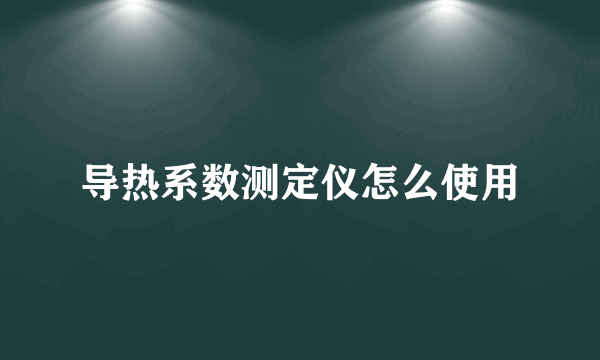 导热系数测定仪怎么使用